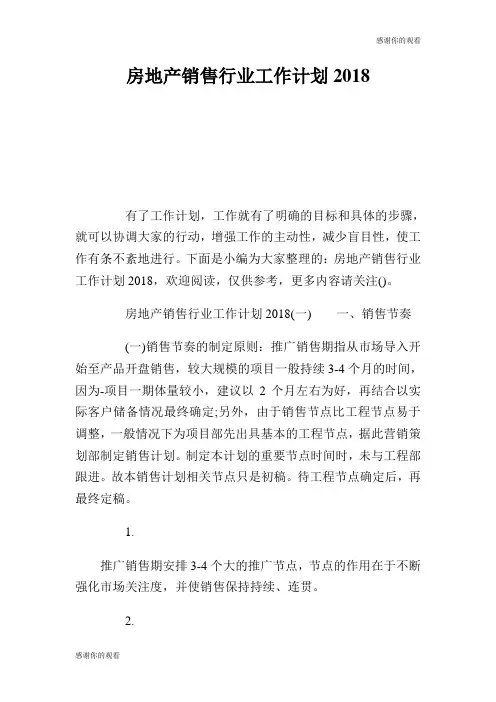 感谢你的观看

房地产销售行业工作计划 2018

有了工作计划，工作就有了明确的目标和具体的步骤，就可以协调大家的行动，增强工作的主动性，减少盲目性，使工作有条不紊地进行。下面是小编为大家整理的：房地产销售行业工作计划 2018，欢迎阅读，仅供参考，更多内容请关注()。

房地产销售行业工作计划 2018(一)　　一、销售节奏

(一)销售节奏的制定原则：推广销售期指从市场导入开始至产品开盘销售，较大规模的项目一般持续 3-4 个月的时间，因为-项目一期体量较小，建议以 2 个月左右为好，再结合以实际客户储备情况最终确定;另外，由于销售节点比工程节点易于调整，一般情况下为项目部先出具基本的工程节点，据此营销策划部制定销售计划。制定本计划的重要节点时间时，未与工程部跟进。故本销售计划相关节点只是初稿。待工程节点确定后，再最终定稿。

1.

推广销售期安排 3-4 个大的推广节点，节点的作用在于不断强化市场关注度，并使销售保持持续、连贯。

2.

感谢你的观看